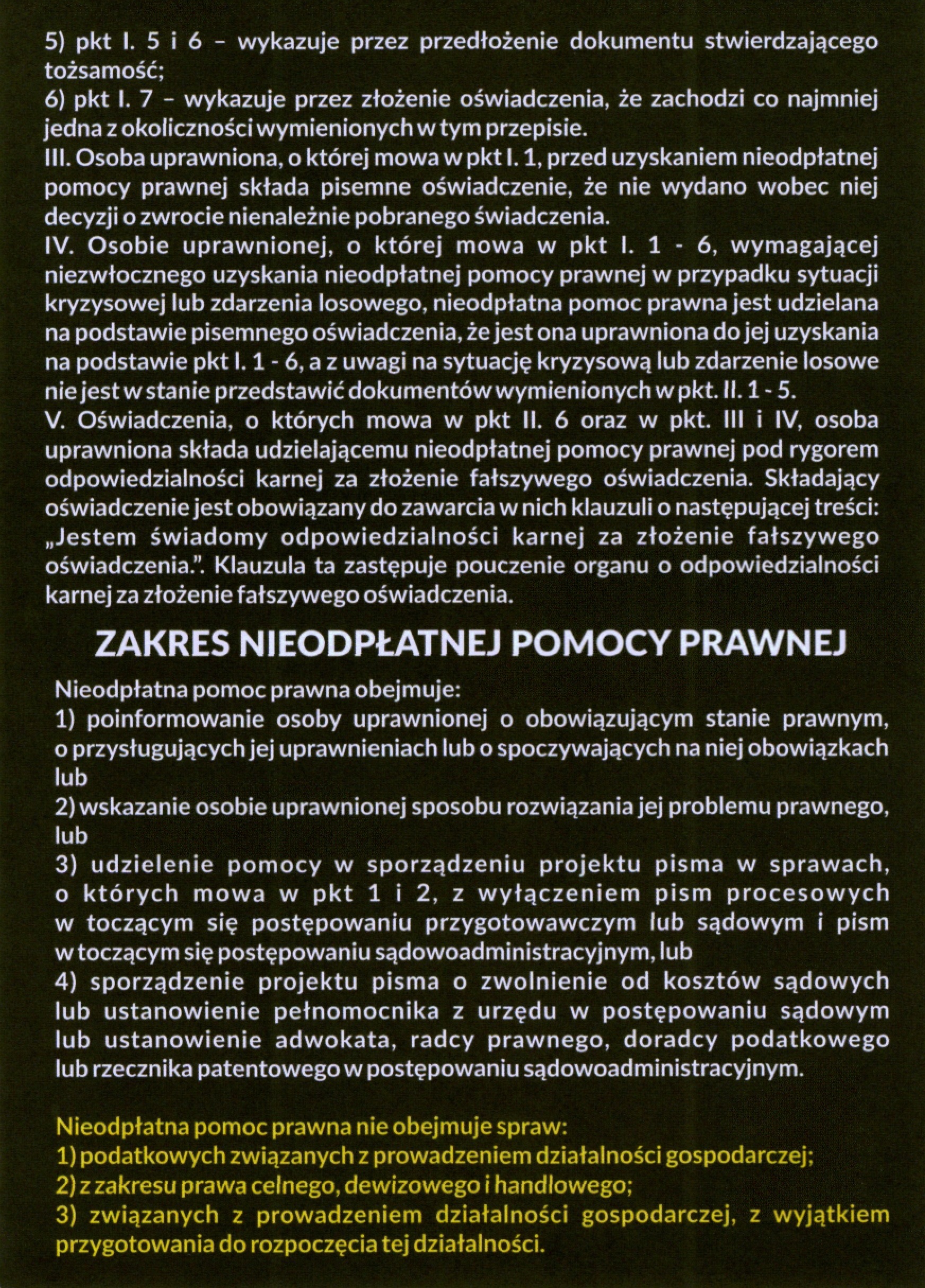 5) pkt I. 5 i 6 – wykazuje przez przedłożenie dokumentu stwierdzającego tożsamość;
6) pkt I. 7 – wykazuje przez złożenie oświadczenia, że zachodzi co najmniej jedna z okoliczności wymienionych w tym przepisie.
III. Osoba uprawniona, o której mowa w pkt I. 1, przed uzyskaniem nieodpłatnej pomocy prawnej składa pisemne oświadczenie, że nie wydano wobec niej decyzji o zwrocie nienależnie pobranego świadczenia.
IV. Osobie uprawnionej, o której mowa w pkt I. 1 - 6, wymagającej niezwłocznego uzyskania nieodpłatnej pomocy prawnej w przypadku sytuacji kryzysowej lub zdarzenia losowego, nieodpłatna pomoc prawna jest udzielana na podstawie pisemnego oświadczenia, że jest ona uprawniona do jej uzyskania na podstawie pkt I. 1 - 6, a z uwagi na sytuację kryzysową lub zdarzenie losowe nie jest w stanie przedstawić dokumentów wymienionych w pkt. II. 1 - 5.
V. Oświadczenia, o których mowa w pkt II. 6 oraz w pkt. III i IV, osoba uprawniona składa udzielającemu nieodpłatnej pomocy prawnej pod rygorem odpowiedzialności karnej za złożenie fałszywego oświadczenia. Składający oświadczenie jest obowiązany do zawarcia w nich klauzuli o następującej treści: „Jestem świadomy odpowiedzialności karnej za złożenie fałszywego oświadczenia.”. Klauzula ta zastępuje pouczenie organu o odpowiedzialności karnej za złożenie fałszywego oświadczenia.

ZAKRES NIEODPŁATNEJ POMOCY PRAWNEJ

Nieodpłatna pomoc prawna obejmuje:
1) poinformowanie osoby uprawnionej o obowiązującym stanie prawnym, o przysługujących jej uprawnieniach lub o spoczywających na niej obowiązkach lub
2) wskazanie osobie uprawnionej sposobu rozwiązania jej problemu prawnego, lub
3) udzielenie pomocy w sporządzeniu projektu pisma w sprawach, o których mowa w pkt 1 i 2, z wyłączeniem pism procesowych w toczącym się postępowaniu przygotowawczym lub sądowym i pism w toczącym się postępowaniu sądowoadministracyjnym, lub
4) sporządzenie projektu pisma o zwolnienie od kosztów sądowych lub ustanowienie pełnomocnika z urzędu w postępowaniu sądowym lub ustanowienie adwokata, radcy prawnego, doradcy podatkowego lub rzecznika patentowego w postępowaniu sądowoadministracyjnym.

Nieodpłatna pomoc prawna nie obejmuje spraw:
1) podatkowych związanych z prowadzeniem działalności gospodarczej;
2) z zakresu prawa celnego, dewizowego i handlowego;
3) związanych z prowadzeniem działalności gospodarczej, z wyjątkiem przygotowania do rozpoczęcia tej działalności.